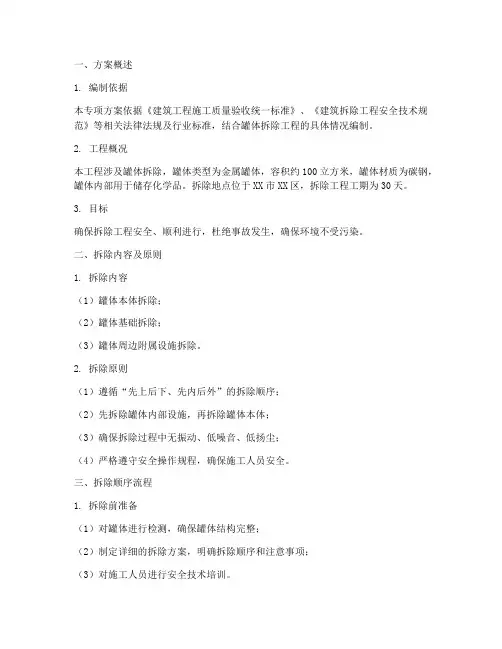 一、方案概述

1. 编制依据

本专项方案依据《建筑工程施工质量验收统一标准》、《建筑拆除工程安全技术规范》等相关法律法规及行业标准，结合罐体拆除工程的具体情况编制。

2. 工程概况

本工程涉及罐体拆除，罐体类型为金属罐体，容积约100立方米，罐体材质为碳钢，罐体内部用于储存化学品。拆除地点位于XX市XX区，拆除工程工期为30天。

3. 目标

确保拆除工程安全、顺利进行，杜绝事故发生，确保环境不受污染。

二、拆除内容及原则

1. 拆除内容

（1）罐体本体拆除；

（2）罐体基础拆除；

（3）罐体周边附属设施拆除。

2. 拆除原则

（1）遵循“先上后下、先内后外”的拆除顺序；

（2）先拆除罐体内部设施，再拆除罐体本体；

（3）确保拆除过程中无振动、低噪音、低扬尘；

（4）严格遵守安全操作规程，确保施工人员安全。

三、拆除顺序流程

1. 拆除前准备

（1）对罐体进行检测，确保罐体结构完整；

（2）制定详细的拆除方案，明确拆除顺序和注意事项；

（3）对施工人员进行安全技术培训。